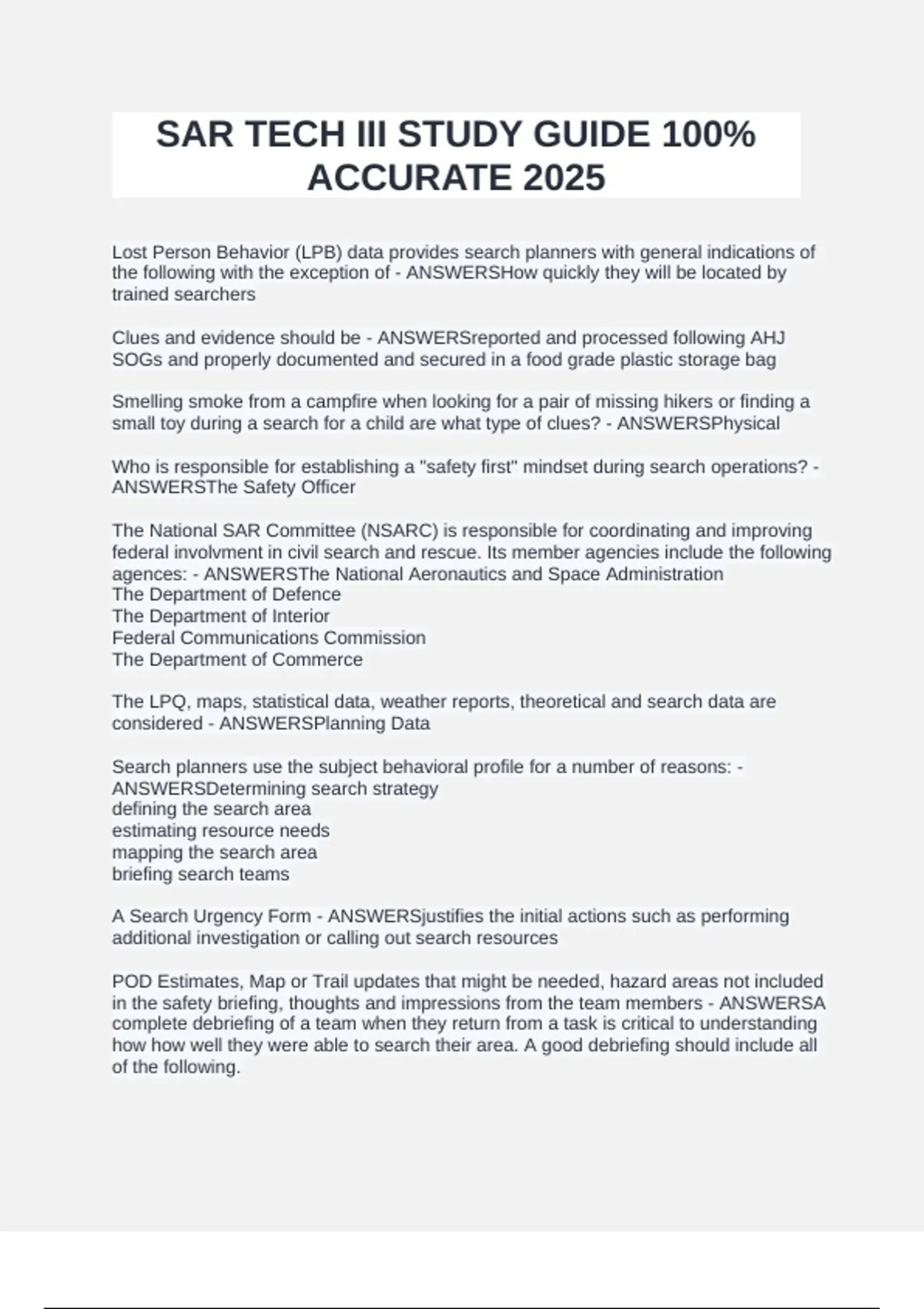 SAR TECH III STUDY GUIDE 100% ACCURATE 2025

Lost Person Behavior (LPB) data provides search planners with general indications of the following with the exception of - ANSWERSHow quickly they will be located by trained searchers

Clues and evidence should be - ANSWERSreported and processed following AHJ SOGs and properly documented and secured in a food grade plastic storage bag

Smelling smoke from a campfire when looking for a pair of missing hikers or finding a small toy during a search for a child are what type of clues? - ANSWERSPhysical

Who is responsible for establishing a "safety first" mindset during search operations? - ANSWERSThe Safety Officer

The National SAR Committee (NSARC) is responsible for coordinating and improving federal involvment in civil search and rescue. Its member agencies include the following agences: - ANSWERSThe National Aeronautics and Space Administration
The Department of Defence
The Department of Interior
Federal Communications Commission
The Department of Commerce

The LPQ, maps, statistical data, weather reports, theoretical and search data are considered - ANSWERSPlanning Data

Search planners use the subject behavioral profile for a number of reasons: - ANSWERSDetermining search strategy
defining the search area
estimating resource needs
mapping the search area
briefing search teams

A Search Urgency Form - ANSWERSjustifies the initial actions such as performing additional investigation or calling out search resources

POD Estimates, Map or Trail updates that might be needed, hazard areas not included in the safety briefing, thoughts and impressions from the team members - ANSWERSA complete debriefing of a team when they return from a task is critical to understanding how how well they were able to search their area. A good debriefing should include all of the following.